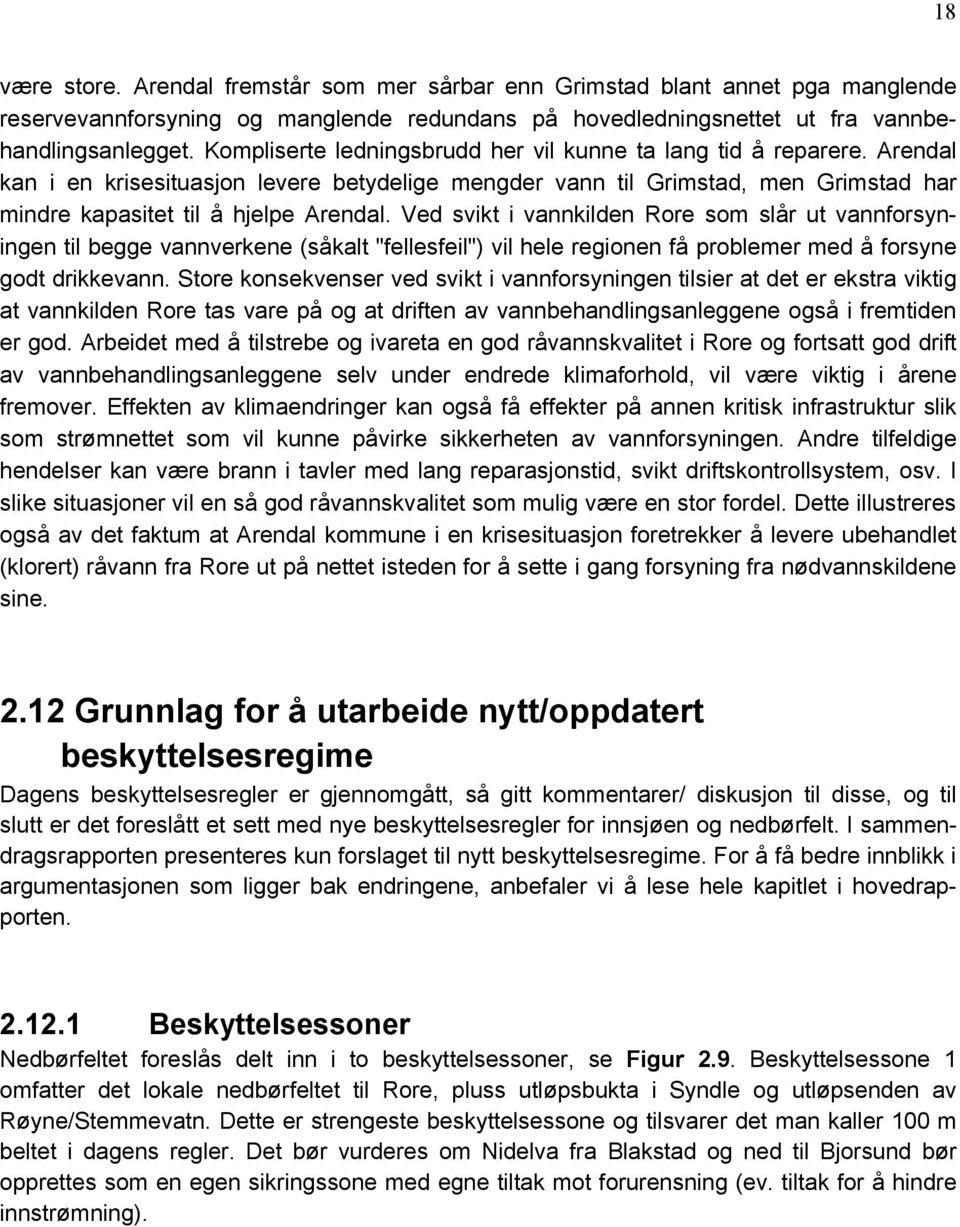 18

være store. Arendal fremstår som mer sårbar enn Grimstad blant annet pga manglende reservevannforsyning og manglende redundans på hovedledningsnettet ut fra vannbehandlingsanlegget. Kompliserte ledningsbrudd her vil kunne ta lang tid å reparere. Arendal kan i en krisesituasjon levere betydelige mengder vann til Grimstad, men Grimstad har mindre kapasitet til å hjelpe Arendal. Ved svikt i vannkilden Rore som slår ut vannforsyningen til begge vannverkene (såkalt "fellesfeil") vil hele regionen få problemer med å forsyne godt drikkevann. Store konsekvenser ved svikt i vannforsyningen tilsier at det er ekstra viktig at vannkilden Rore tas vare på og at driften av vannbehandlingsanleggene også i fremtiden er god. Arbeidet med å tilstrebe og ivareta en god råvannskvalitet i Rore og fortsatt god drift av vannbehandlingsanleggene selv under endrede klimaforhold, vil være viktig i årene fremover. Effekten av klimaendringer kan også få effekter på annen kritisk infrastruktur slik som strømnettet som vil kunne påvirke sikkerheten av vannforsyningen. Andre tilfeldige hendelser kan være brann i tavler med lang reparasjonstid, svikt driftskontrollsystem, osv. I slike situasjoner vil en så god råvannskvalitet som mulig være en stor fordel. Dette illustreres også av det faktum at Arendal kommune i en krisesituasjon foretrekker å levere ubehandlet (klorert) råvann fra Rore ut på nettet isteden for å sette i gang forsyning fra nødvannskildene sine.

2.12 Grunnlag for å utarbeide nytt/oppdatert beskyttelsesregime

Dagens beskyttelsesregler er gjennomgått, så gitt kommentarer/ diskusjon til disse, og til slutt er det foreslått et sett med nye beskyttelsesregler for innsjøen og nedbørfelt. I sammendragsrapporten presenteres kun forslaget til nytt beskyttelsesregime. For å få bedre innblikk i argumentasjonen som ligger bak endringene, anbefaler vi å lese hele kapitlet i hovedrapporten.

2.12.1 Beskyttelsessoner

Nedbørfeltet foreslås delt inn i to beskyttelsessoner, se Figur 2.9. Beskyttelsessone 1 omfatter det lokale nedbørfeltet til Rore, pluss utløpsbukta i Syndle og utløpsenden av Røyne/Stemmevatn. Dette er strengeste beskyttelsessone og tilsvarer det man kaller 100 m beltet i dagens regler. Det bør vurderes om Nidelva fra Blakstad og ned til Bjorsund bør opprettes som en egen sikringssone med egne tiltak mot forurensning (ev. tiltak for å hindre innstrømning).